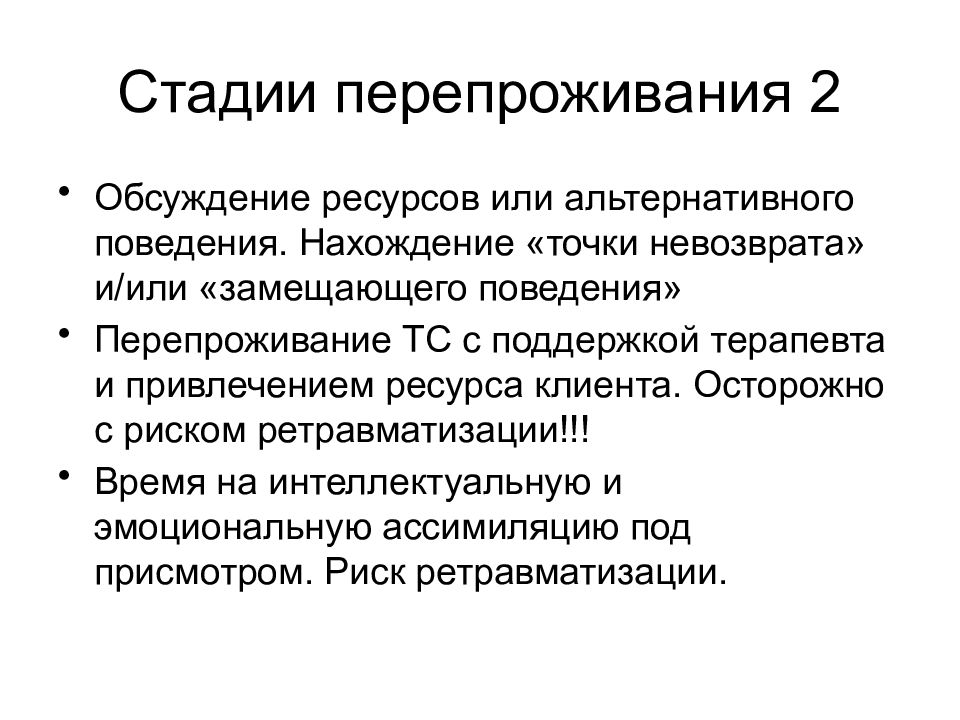 Стадии перепроживания 2

• Обсуждение ресурсов или альтернативного поведения. Нахождение «точки невозврата» и/или «замещающего поведения»

• Перепроживание ТС с поддержкой терапевта и привлечением ресурса клиента. Осторожно с риском ретравматизации!!!

• Время на интеллектуальную и эмоциональную ассимиляцию под присмотром. Риск ретравматизации.